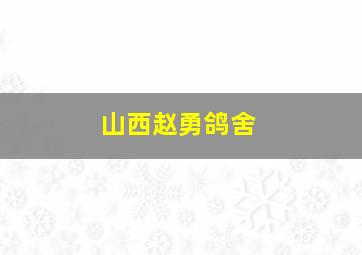 山西赵勇鸽舍